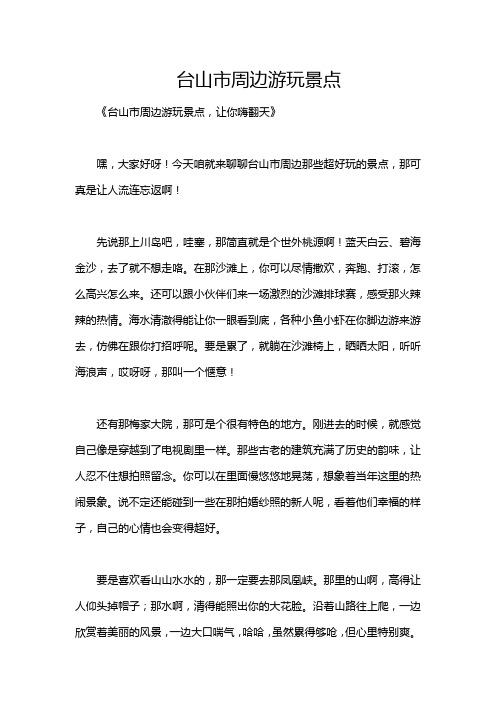 台山市周边游玩景点

《台山市周边游玩景点，让你嗨翻天》

嘿，大家好呀！今天咱就来聊聊台山市周边那些超好玩的景点，那可真是让人流连忘返啊！

先说那上川岛吧，哇塞，那简直就是个世外桃源啊！蓝天白云、碧海金沙，去了就不想走咯。在那沙滩上，你可以尽情撒欢，奔跑、打滚，怎么高兴怎么来。还可以跟小伙伴们来一场激烈的沙滩排球赛，感受那火辣辣的热情。海水清澈得能让你一眼看到底，各种小鱼小虾在你脚边游来游去，仿佛在跟你打招呼呢。要是累了，就躺在沙滩椅上，晒晒太阳，听听海浪声，哎呀呀，那叫一个惬意！

还有那梅家大院，那可是个很有特色的地方。刚进去的时候，就感觉自己像是穿越到了电视剧里一样。那些古老的建筑充满了历史的韵味，让人忍不住想拍照留念。你可以在里面慢悠悠地晃荡，想象着当年这里的热闹景象。说不定还能碰到一些在那拍婚纱照的新人呢，看着他们幸福的样子，自己的心情也会变得超好。

要是喜欢看山山水水的，那一定要去那凤凰峡。那里的山啊，高得让人仰头掉帽子；那水啊，清得能照出你的大花脸。沿着山路往上爬，一边欣赏着美丽的风景，一边大口喘气，哈哈，虽然累得够呛，但心里特别爽。